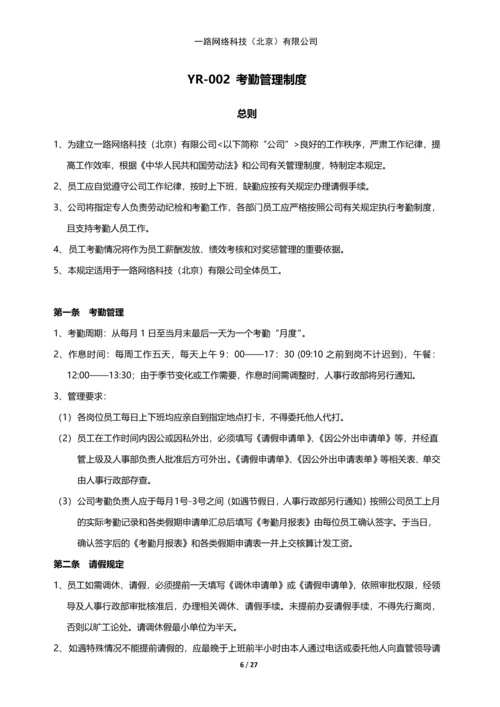 一路网络科技（北京）有限公司

YR-002 考勤管理制度

总则

1、为建立一路网络科技（北京）有限公司<以下简称“公司”>良好的工作秩序，严肃工作纪律，提高工作效率，根据《中华人民共和国劳动法》和公司有关管理制度，特制定本规定。

2、员工应自觉遵守公司工作纪律，按时上下班，缺勤应按有关规定办理请假手续。

3、公司将指定专人负责劳动纪检和考勤工作，各部门员工应严格按照公司有关规定执行考勤制度，且支持考勤人员工作。

4、员工考勤情况将作为员工薪酬发放、绩效考核和对奖惩管理的重要依据。

5、本规定适用于一路网络科技（北京）有限公司全体员工。

第一条 考勤管理

1、考勤周期：从每月 1 日至当月末最后一天为一个考勤“月度”。

2、作息时间：每周工作五天，每天上午 9：00——17：30 (09:10 之前到岗不计迟到)，午餐：12:00——13:30；由于季节变化或工作需要，作息时间需调整时，人事行政部将另行通知。

3、管理要求：

（1）各岗位员工每日上下班均应亲自到指定地点打卡，不得委托他人代打。

（2）员工在工作时间内因公或因私外出，必须填写《请假申请单》、《因公外出申请单》等，并经直管上级及人事部负责人批准后方可外出。《请假申请单》、《因公外出申请表单》等相关表、单交由人事行政部存查。

（3）公司考勤负责人应于每月1号-3号之间（如遇节假日，人事行政部另行通知）按照公司员工上月的实际考勤记录和各类假期申请单汇总后填写《考勤月报表》由每位员工确认签字。于当日，确认签字后的《考勤月报表》和各类假期申请表一并上交核算计发工资。

第二条 请假规定

1、员工如需调休、请假，必须提前一天填写《调休申请单》或《请假申请单》，依照审批权限，经领导及人事行政部审批核准后，办理相关调休、请假手续。未提前办妥请假手续，不得先行离岗，否则以旷工论处。请调休假最小单位为半天。

2、如遇特殊情况不能提前请假的，应最晚于上班前半小时由本人通过电话或委托他人向直管领导请

6 / 27